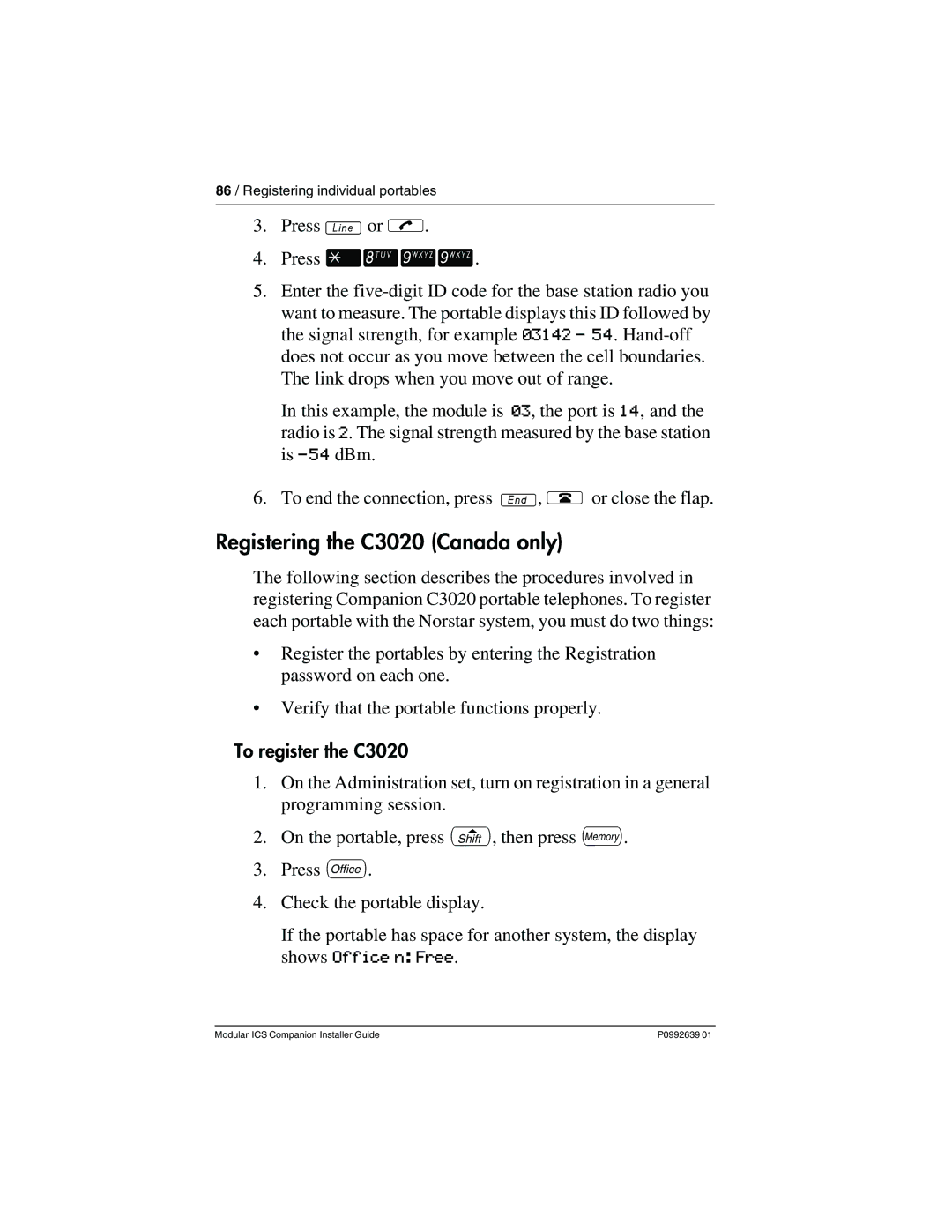 86 / Registering individual portables

3. Press Line or .

4. Press * 8TUV 9WXYZ 9WXYZ.

5. Enter the five-digit ID code for the base station radio you want to measure. The portable displays this ID followed by the signal strength, for example 03142 - 54. Hand-off does not occur as you move between the cell boundaries. The link drops when you move out of range.

In this example, the module is 03, the port is 14, and the radio is 2. The signal strength measured by the base station is -54 dBm.

6. To end the connection, press End, or close the flap.

Registering the C3020 (Canada only)

The following section describes the procedures involved in registering Companion C3020 portable telephones. To register each portable with the Norstar system, you must do two things:

• Register the portables by entering the Registration password on each one.

• Verify that the portable functions properly.

To register the C3020

1. On the Administration set, turn on registration in a general programming session.

2. On the portable, press Shift, then press Memory.

3. Press Office.

4. Check the portable display.

If the portable has space for another system, the display shows Office n: Free.

Modular ICS Companion Installer Guide P0992639 01